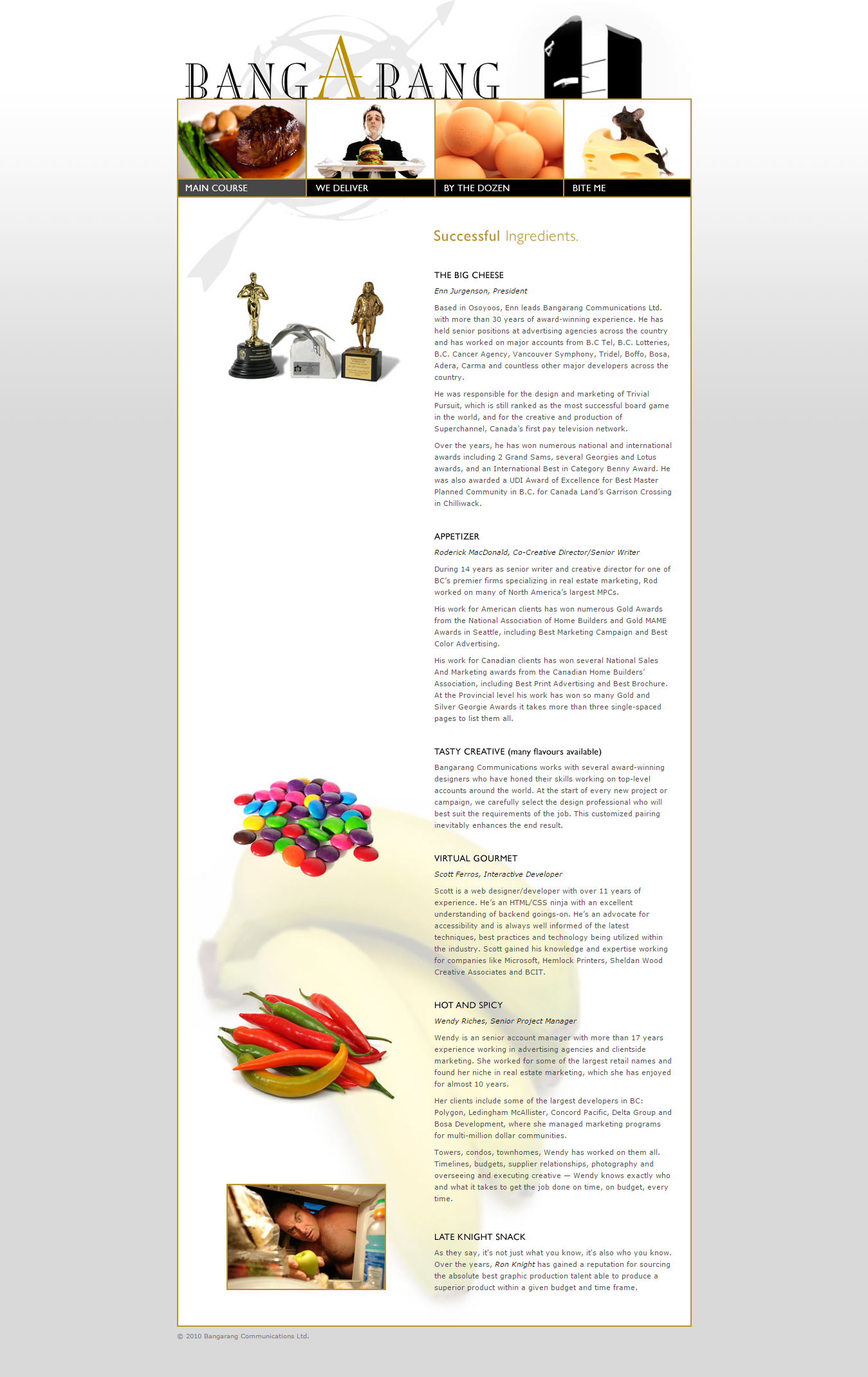 BANGARANG

MAIN COURSE
WE DELIVER
BY THE DOZEN
BITE ME

Successful Ingredients.

THE BIG CHEESE

Enn Jurgenson, President

Based in Osoyoos, Enn leads Bangarang Communications Ltd. with more than 30 years of award-winning experience. He has held senior positions at advertising agencies across the country and has worked on major accounts from B.C Tel, B.C. Lotteries, B.C. Cancer Agency, Vancouver Symphony, Tridel, Boffo, Bosa, Adera, Carma and countless other major developers across the country.

He was responsible for the design and marketing of Trivial Pursuit, which is still ranked as the most successful board game in the world, and for the creative and production of Superchannel, Canada's first pay television network.

Over the years, he has won numerous national and international awards including 2 Grand Sams, several Georgies and Lotus awards, and an International Best in Category Benny Award. He was also awarded a UDI Award of Excellence for Best Master Planned Community in B.C. for Canada Land's Garrison Crossing in Chilliwack.

APPETIZER

Roderick MacDonald, Co-Creative Director/Senior Writer

During 14 years as senior writer and creative director for one of BC's premier firms specializing in real estate marketing, Rod worked on many of North America's largest MPCs.

His work for American clients has won numerous Gold Awards from the National Association of Home Builders and Gold MAME Awards in Seattle, including Best Marketing Campaign and Best Color Advertising.

His work for Canadian clients has won several National Sales And Marketing awards from the Canadian Home Builders' Association, including Best Print Advertising and Best Brochure. At the Provincial level his work has won so many Gold and Silver Georgie Awards it takes more than three single-spaced pages to list them all.

TASTY CREATIVE (many flavours available)

Bangarang Communications works with several award-winning designers who have honed their skills working on top-level accounts around the world. At the start of every new project or campaign, we carefully select the design professional who will best suit the requirements of the job. This customized pairing inevitably enhances the end result.

VIRTUAL GOURMET

Scott Ferros, Interactive Developer

Scott is a web designer/developer with over 11 years of experience. He's an HTML/CSS ninja with an excellent understanding of backend goings-on. He's an advocate for accessibility and is always well informed of the latest techniques, best practices and technology being utilized within the industry. Scott gained his knowledge and expertise working for companies like Microsoft, Hemlock Printers, Sheldan Wood Creative Associates and BCIT.

HOT AND SPICY

Wendy Riches, Senior Project Manager

Wendy is an senior account manager with more than 17 years experience working in advertising agencies and clientside marketing. She worked for some of the largest retail names and found her niche in real estate marketing, which she has enjoyed for almost 10 years.

Her clients include some of the largest developers in BC: Polygon, Ledingham McAllister, Concord Pacific, Delta Group and Bosa Development, where she managed marketing programs for multi-million dollar communities.

Towers, condos, townhomes, Wendy has worked on them all. Timelines, budgets, supplier relationships, photography and overseeing and executing creative — Wendy knows exactly who and what it takes to get the job done on time, on budget, every time.

LATE KNIGHT SNACK

As they say, it's not just what you know, it's also who you know. Over the years, Ron Knight has gained a reputation for sourcing the absolute best graphic production talent able to produce a superior product within a given budget and time frame.

© 2010 Bangarang Communications Ltd.